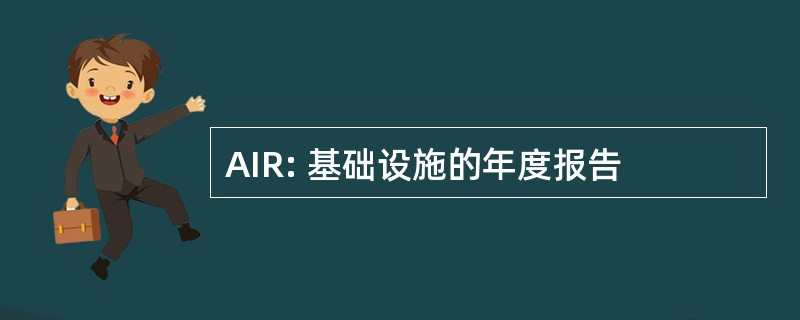 AIR: 基础设施的年度报告